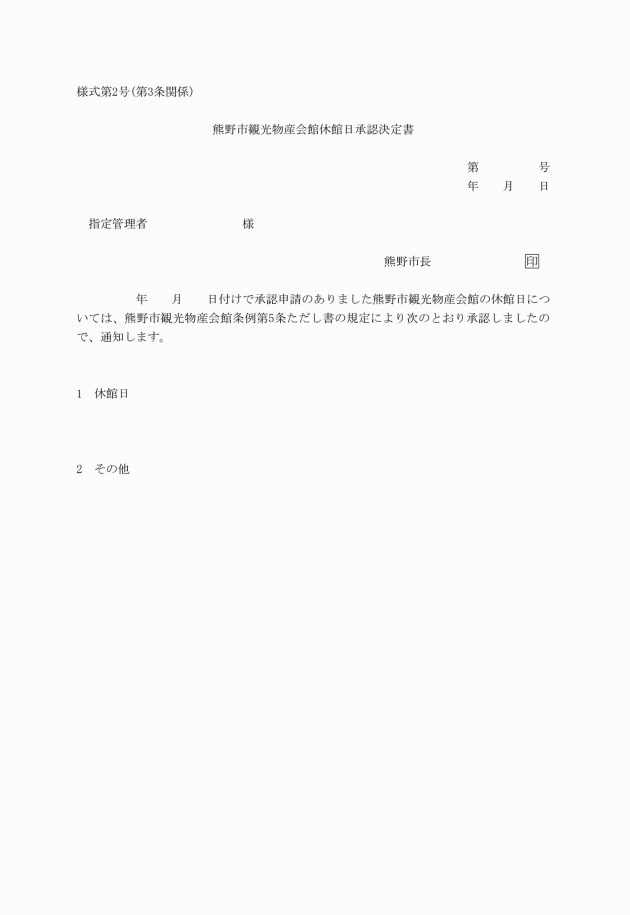 様式第2号(第3条関係)

熊野市観光物産会館休館日承認決定書

第　　　　号
年　　月　　日

指定管理者　　　　　　　　様

熊野市長　　　　　　　印

年　　月　　日付けで承認申請のありました熊野市観光物産会館の休館日については、熊野市観光物産会館条例第5条ただし書の規定により次のとおり承認しましたので、通知します。

1　休館日

2　その他